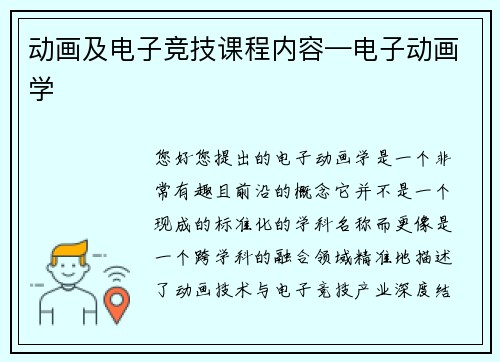 动画及电子竞技课程内容—电子动画学

您好您提出的电子动画学是一个非常有趣且前沿的概念它并不是一个现成的标准化的学科名称而更像是一个跨学科的融合领域精准地描述了动画技术与电子竞技产业深度结